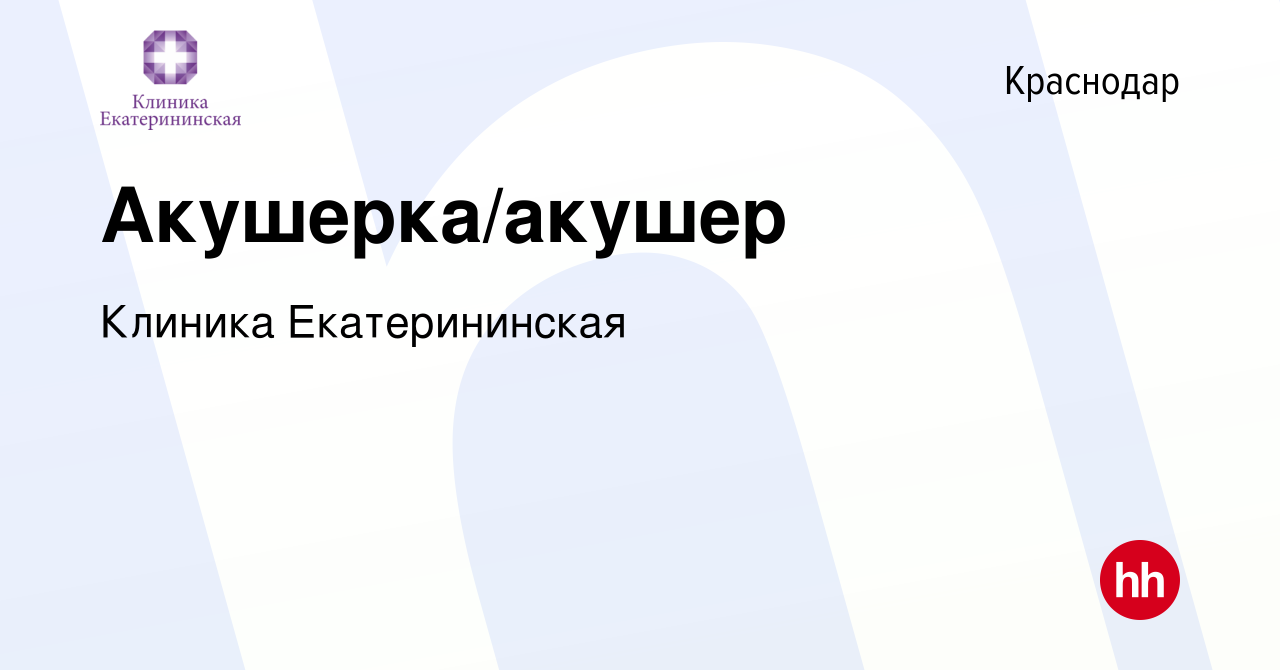 Клиника Екатерининская

Краснодар

Акушерка/акушер

Клиника Екатерининская

hh